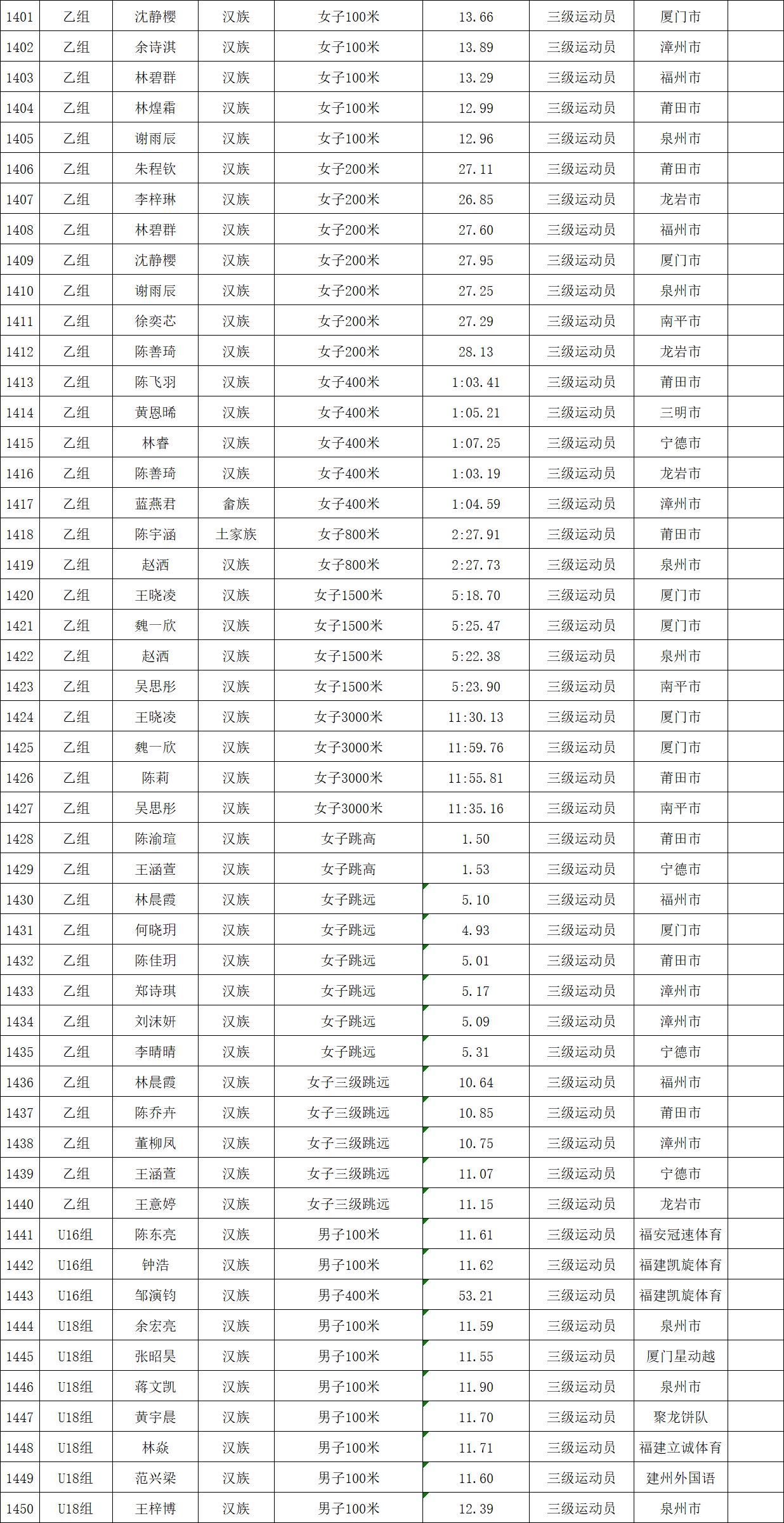 | 1401 | 乙组 | 沈静樱 | 汉族 | 女子100米 | 13.66 | 三级运动员 | 厦门市 |  |
|---|---|---|---|---|---|---|---|---|
| 1402 | 乙组 | 余诗淇 | 汉族 | 女子100米 | 13.89 | 三级运动员 | 漳州市 |  |
| 1403 | 乙组 | 林碧群 | 汉族 | 女子100米 | 13.29 | 三级运动员 | 福州市 |  |
| 1404 | 乙组 | 林煌霜 | 汉族 | 女子100米 | 12.99 | 三级运动员 | 莆田市 |  |
| 1405 | 乙组 | 谢雨辰 | 汉族 | 女子100米 | 12.96 | 三级运动员 | 泉州市 |  |
| 1406 | 乙组 | 朱程钦 | 汉族 | 女子200米 | 27.11 | 三级运动员 | 莆田市 |  |
| 1407 | 乙组 | 李梓琳 | 汉族 | 女子200米 | 26.85 | 三级运动员 | 龙岩市 |  |
| 1408 | 乙组 | 林碧群 | 汉族 | 女子200米 | 27.60 | 三级运动员 | 福州市 |  |
| 1409 | 乙组 | 沈静樱 | 汉族 | 女子200米 | 27.95 | 三级运动员 | 厦门市 |  |
| 1410 | 乙组 | 谢雨辰 | 汉族 | 女子200米 | 27.25 | 三级运动员 | 泉州市 |  |
| 1411 | 乙组 | 徐奕芯 | 汉族 | 女子200米 | 27.29 | 三级运动员 | 南平市 |  |
| 1412 | 乙组 | 陈善琦 | 汉族 | 女子200米 | 28.13 | 三级运动员 | 龙岩市 |  |
| 1413 | 乙组 | 陈飞羽 | 汉族 | 女子400米 | 1:03.41 | 三级运动员 | 莆田市 |  |
| 1414 | 乙组 | 黄恩晞 | 汉族 | 女子400米 | 1:05.21 | 三级运动员 | 三明市 |  |
| 1415 | 乙组 | 林睿 | 汉族 | 女子400米 | 1:07.25 | 三级运动员 | 宁德市 |  |
| 1416 | 乙组 | 陈善琦 | 汉族 | 女子400米 | 1:03.19 | 三级运动员 | 龙岩市 |  |
| 1417 | 乙组 | 蓝燕君 | 畲族 | 女子400米 | 1:04.59 | 三级运动员 | 漳州市 |  |
| 1418 | 乙组 | 陈宇涵 | 土家族 | 女子800米 | 2:27.91 | 三级运动员 | 莆田市 |  |
| 1419 | 乙组 | 赵洒 | 汉族 | 女子800米 | 2:27.73 | 三级运动员 | 泉州市 |  |
| 1420 | 乙组 | 王晓凌 | 汉族 | 女子1500米 | 5:18.70 | 三级运动员 | 厦门市 |  |
| 1421 | 乙组 | 魏一欣 | 汉族 | 女子1500米 | 5:25.47 | 三级运动员 | 厦门市 |  |
| 1422 | 乙组 | 赵洒 | 汉族 | 女子1500米 | 5:22.38 | 三级运动员 | 泉州市 |  |
| 1423 | 乙组 | 吴思彤 | 汉族 | 女子1500米 | 5:23.90 | 三级运动员 | 南平市 |  |
| 1424 | 乙组 | 王晓凌 | 汉族 | 女子3000米 | 11:30.13 | 三级运动员 | 厦门市 |  |
| 1425 | 乙组 | 魏一欣 | 汉族 | 女子3000米 | 11:59.76 | 三级运动员 | 厦门市 |  |
| 1426 | 乙组 | 陈莉 | 汉族 | 女子3000米 | 11:55.81 | 三级运动员 | 莆田市 |  |
| 1427 | 乙组 | 吴思彤 | 汉族 | 女子3000米 | 11:35.16 | 三级运动员 | 南平市 |  |
| 1428 | 乙组 | 陈渝瑄 | 汉族 | 女子跳高 | 1.50 | 三级运动员 | 莆田市 |  |
| 1429 | 乙组 | 王涵萱 | 汉族 | 女子跳高 | 1.53 | 三级运动员 | 宁德市 |  |
| 1430 | 乙组 | 林晨霞 | 汉族 | 女子跳远 | 5.10 | 三级运动员 | 福州市 |  |
| 1431 | 乙组 | 何晓玥 | 汉族 | 女子跳远 | 4.93 | 三级运动员 | 厦门市 |  |
| 1432 | 乙组 | 陈佳玥 | 汉族 | 女子跳远 | 5.01 | 三级运动员 | 莆田市 |  |
| 1433 | 乙组 | 郑诗琪 | 汉族 | 女子跳远 | 5.17 | 三级运动员 | 漳州市 |  |
| 1434 | 乙组 | 刘沫妍 | 汉族 | 女子跳远 | 5.09 | 三级运动员 | 漳州市 |  |
| 1435 | 乙组 | 李晴晴 | 汉族 | 女子跳远 | 5.31 | 三级运动员 | 宁德市 |  |
| 1436 | 乙组 | 林晨霞 | 汉族 | 女子三级跳远 | 10.64 | 三级运动员 | 福州市 |  |
| 1437 | 乙组 | 陈乔卉 | 汉族 | 女子三级跳远 | 10.85 | 三级运动员 | 莆田市 |  |
| 1438 | 乙组 | 董柳凤 | 汉族 | 女子三级跳远 | 10.75 | 三级运动员 | 漳州市 |  |
| 1439 | 乙组 | 王涵萱 | 汉族 | 女子三级跳远 | 11.07 | 三级运动员 | 宁德市 |  |
| 1440 | 乙组 | 王意婷 | 汉族 | 女子三级跳远 | 11.15 | 三级运动员 | 龙岩市 |  |
| 1441 | U16组 | 陈东亮 | 汉族 | 男子100米 | 11.61 | 三级运动员 | 福安冠速体育 |  |
| 1442 | U16组 | 钟浩 | 汉族 | 男子100米 | 11.62 | 三级运动员 | 福建凯旋体育 |  |
| 1443 | U16组 | 邹演钧 | 汉族 | 男子400米 | 53.21 | 三级运动员 | 福建凯旋体育 |  |
| 1444 | U18组 | 余宏亮 | 汉族 | 男子100米 | 11.59 | 三级运动员 | 泉州市 |  |
| 1445 | U18组 | 张昭昊 | 汉族 | 男子100米 | 11.55 | 三级运动员 | 厦门星动越 |  |
| 1446 | U18组 | 蒋文凯 | 汉族 | 男子100米 | 11.90 | 三级运动员 | 泉州市 |  |
| 1447 | U18组 | 黄宇晨 | 汉族 | 男子100米 | 11.70 | 三级运动员 | 聚龙饼队 |  |
| 1448 | U18组 | 林焱 | 汉族 | 男子100米 | 11.71 | 三级运动员 | 福建立诚体育 |  |
| 1449 | U18组 | 范兴梁 | 汉族 | 男子100米 | 11.60 | 三级运动员 | 建州外国语 |  |
| 1450 | U18组 | 王梓博 | 汉族 | 男子100米 | 12.39 | 三级运动员 | 泉州市 |  |